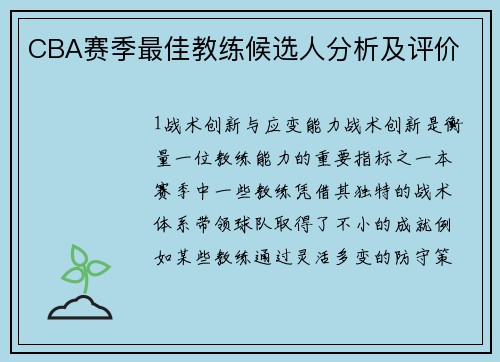 CBA赛季最佳教练候选人分析及评价

1战术创新与应变能力战术创新是衡量一位教练能力的重要指标之一本赛季中一些教练凭借其独特的战术体系带领球队取得了不小的成就例如某些教练通过灵活多变的防守策